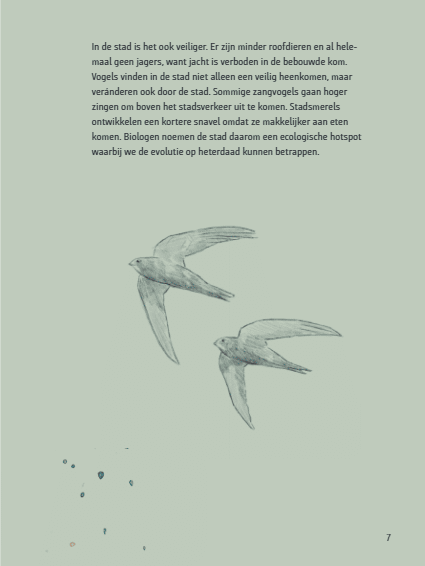 In de stad is het ook veiliger. Er zijn minder roofdieren en al helemaal geen jagers, want jacht is verboden in de bebouwde kom. Vogels vinden in de stad niet alleen een veilig heenkomen, maar veránderen ook door de stad. Sommige zangvogels gaan hoger zingen om boven het stadsverkeer uit te komen. Stadsmerels ontwikkelen een kortere snavel omdat ze makkelijker aan eten komen. Biologen noemen de stad daarom een ecologische hotspot waarbij we de evolutie op heterdaad kunnen betrappen.

7